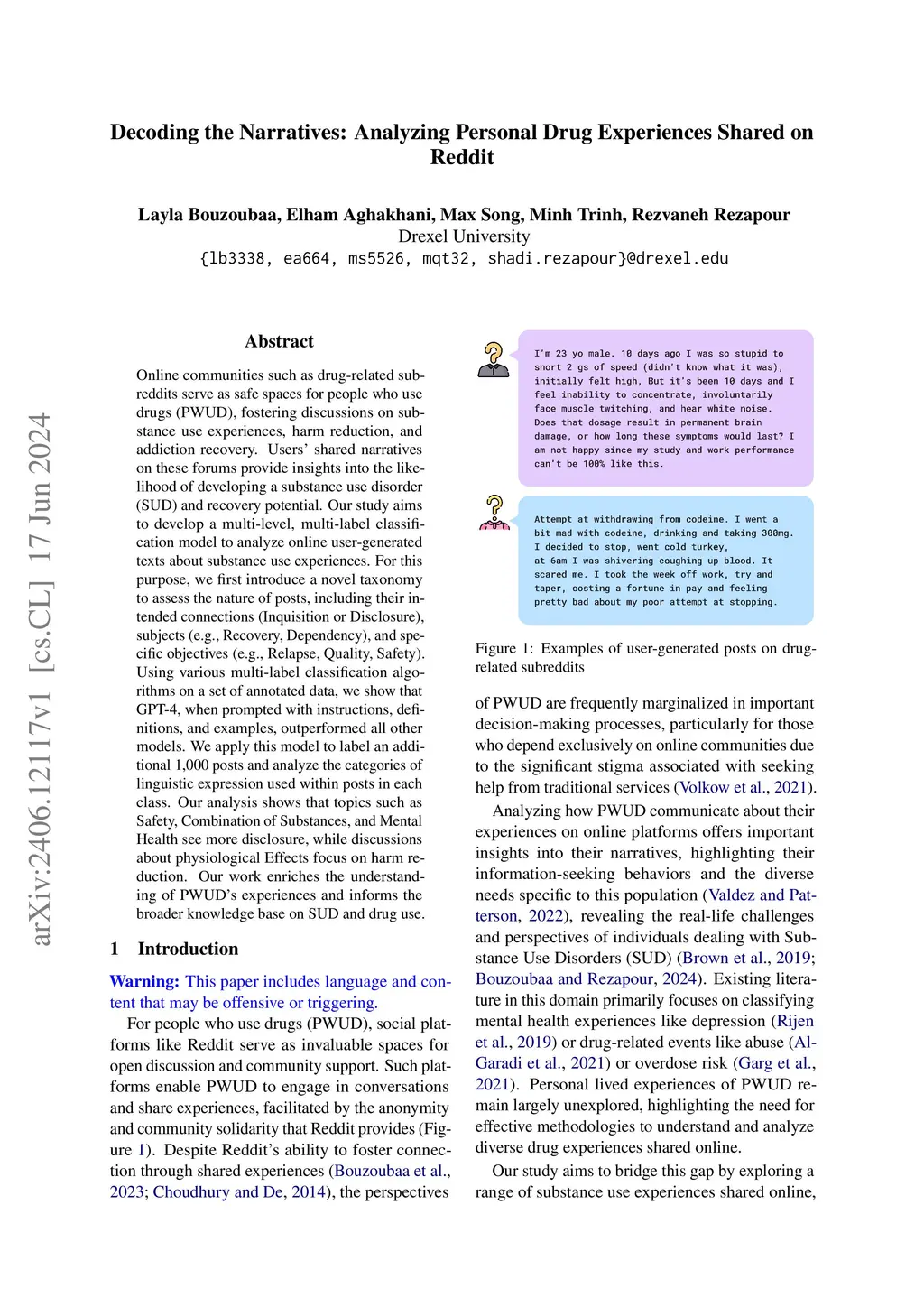 Decoding the Narratives: Analyzing Personal Drug Experiences Shared on Reddit

Layla Bouzoubaa, Elham Aghakhani, Max Song, Minh Trinh, Rezvaneh Rezapour
Drexel University
{lb3338, ea664, ms5526, mqt32, shadi.rezapour}@drexel.edu

arXiv:2406.12117v1 [cs.CL] 17 Jun 2024

Abstract

Online communities such as drug-related subreddits serve as safe spaces for people who use drugs (PWUD), fostering discussions on substance use experiences, harm reduction, and addiction recovery. Users' shared narratives on these forums provide insights into the likelihood of developing a substance use disorder (SUD) and recovery potential. Our study aims to develop a multi-level, multi-label classification model to analyze online user-generated texts about substance use experiences. For this purpose, we first introduce a novel taxonomy to assess the nature of posts, including their intended connections (Inquisition or Disclosure), subjects (e.g., Recovery, Dependency), and specific objectives (e.g., Relapse, Quality, Safety). Using various multi-label classification algorithms on a set of annotated data, we show that GPT-4, when prompted with instructions, definitions, and examples, outperformed all other models. We apply this model to label an additional 1,000 posts and analyze the categories of linguistic expression used within posts in each class. Our analysis shows that topics such as Safety, Combination of Substances, and Mental Health see more disclosure, while discussions about physiological Effects focus on harm reduction. Our work enriches the understanding of PWUD's experiences and informs the broader knowledge base on SUD and drug use.

1 Introduction

Warning: This paper includes language and content that may be offensive or triggering.

For people who use drugs (PWUD), social platforms like Reddit serve as invaluable spaces for open discussion and community support. Such platforms enable PWUD to engage in conversations and share experiences, facilitated by the anonymity and community solidarity that Reddit provides (Figure 1). Despite Reddit's ability to foster connection through shared experiences (Bouzoubaa et al., 2023; Choudhury and De, 2014), the perspectives

I'm 23 yo male. 10 days ago I was so stupid to snort 2 gs of speed (didn't know what it was), initially felt high, But it's been 10 days and I feel inability to concentrate, involuntarily face muscle twitching, and hear white noise. Does that dosage result in permanent brain damage, or how long these symptoms would last? I am not happy since my study and work performance can't be 100% like this.

Attempt at withdrawing from codeine. I went a bit mad with codeine, drinking and taking 300mg. I decided to stop, went cold turkey, at 6am I was shivering coughing up blood. It scared me. I took the week off work, try and taper, costing a fortune in pay and feeling pretty bad about my poor attempt at stopping.

Figure 1: Examples of user-generated posts on drug-related subreddits

of PWUD are frequently marginalized in important decision-making processes, particularly for those who depend exclusively on online communities due to the significant stigma associated with seeking help from traditional services (Volkow et al., 2021).

Analyzing how PWUD communicate about their experiences on online platforms offers important insights into their narratives, highlighting their information-seeking behaviors and the diverse needs specific to this population (Valdez and Patterson, 2022), revealing the real-life challenges and perspectives of individuals dealing with Substance Use Disorders (SUD) (Brown et al., 2019; Bouzoubaa and Rezapour, 2024). Existing literature in this domain primarily focuses on classifying mental health experiences like depression (Rijen et al., 2019) or drug-related events like abuse (Al-Garadi et al., 2021) or overdose risk (Garg et al., 2021). Personal lived experiences of PWUD remain largely unexplored, highlighting the need for effective methodologies to understand and analyze diverse drug experiences shared online.

Our study aims to bridge this gap by exploring a range of substance use experiences shared online,